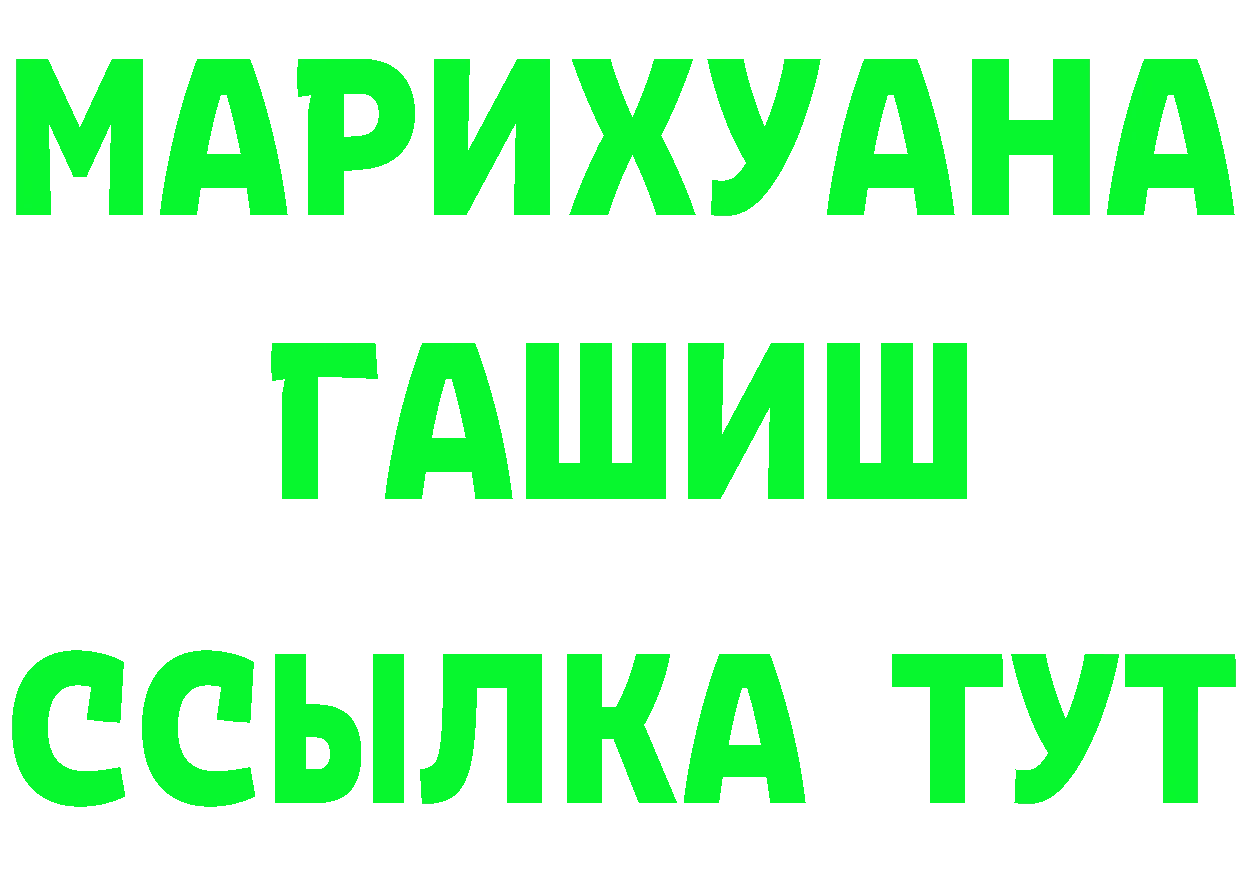 МАРИХУАНА
ГАШИШ
ССЫЛКА ТУТ